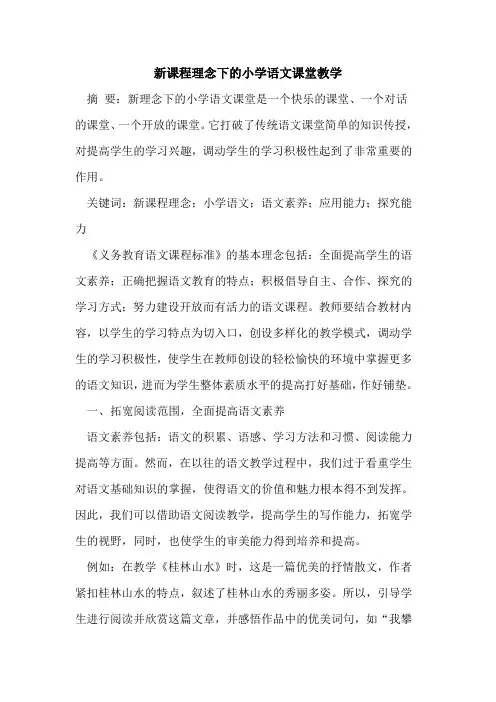 新课程理念下的小学语文课堂教学

摘 要：新理念下的小学语文课堂是一个快乐的课堂、一个对话的课堂、一个开放的课堂。它打破了传统语文课堂简单的知识传授，对提高学生的学习兴趣，调动学生的学习积极性起到了非常重要的作用。

关键词：新课程理念；小学语文；语文素养；应用能力；探究能力

《义务教育语文课程标准》的基本理念包括：全面提高学生的语文素养；正确把握语文教育的特点；积极倡导自主、合作、探究的学习方式；努力建设开放而有活力的语文课程。教师要结合教材内容，以学生的学习特点为切入口，创设多样化的教学模式，调动学生的学习积极性，使学生在教师创设的轻松愉快的环境中掌握更多的语文知识，进而为学生整体素质水平的提高打好基础，作好铺垫。

一、拓宽阅读范围，全面提高语文素养

语文素养包括：语文的积累、语感、学习方法和习惯、阅读能力提高等方面。然而，在以往的语文教学过程中，我们过于看重学生对语文基础知识的掌握，使得语文的价值和魅力根本得不到发挥。因此，我们可以借助语文阅读教学，提高学生的写作能力，拓宽学生的视野，同时，也使学生的审美能力得到培养和提高。

例如：在教学《桂林山水》时，这是一篇优美的抒情散文，作者紧扣桂林山水的特点，叙述了桂林山水的秀丽多姿。所以，引导学生进行阅读并欣赏这篇文章，并感悟作品中的优美词句，如“我攀